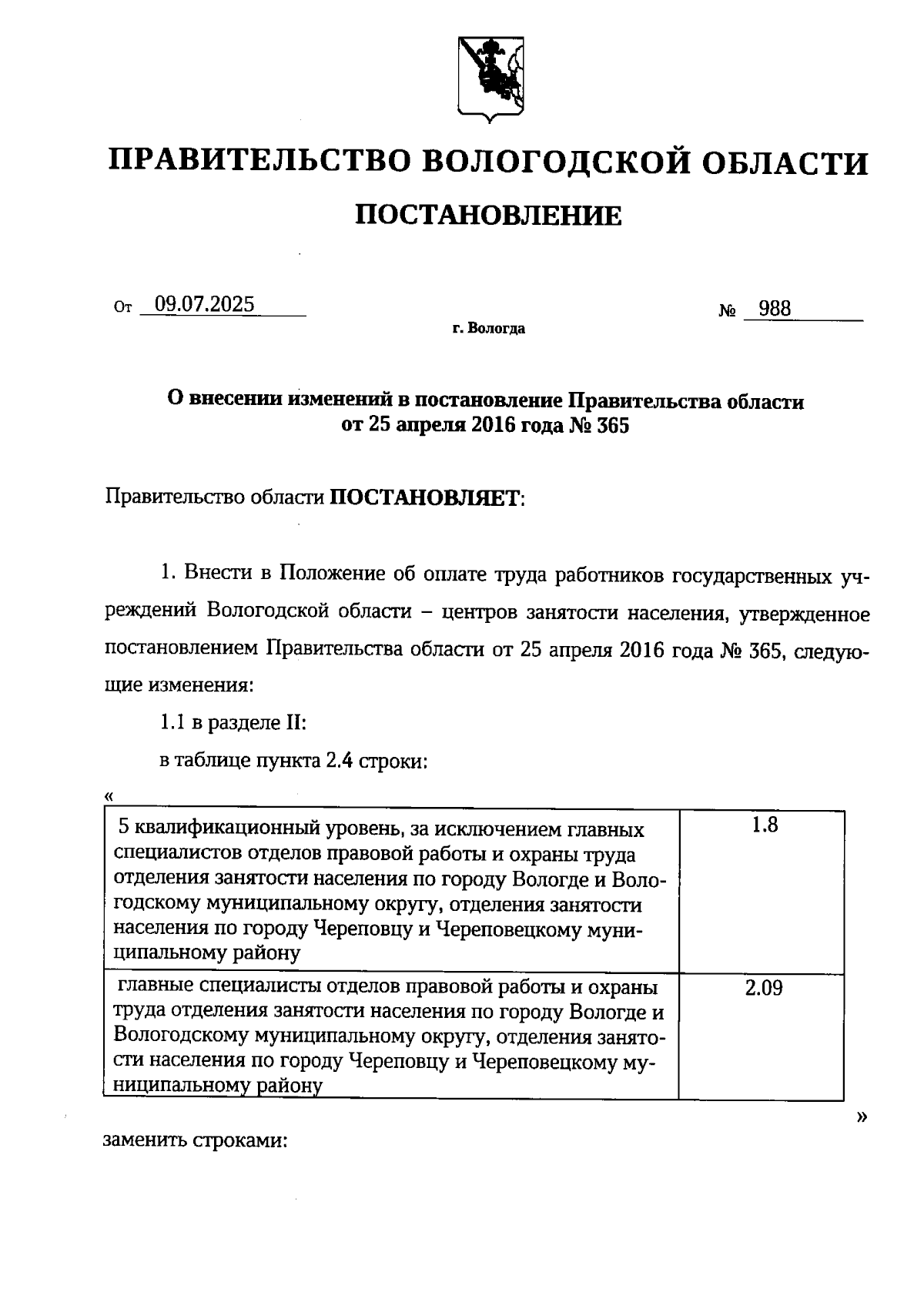 ПРАВИТЕЛЬСТВО ВОЛОГОДСКОЙ ОБЛАСТИ

ПОСТАНОВЛЕНИЕ

От 09.07.2025 № 988

г. Вологда

О внесении изменений в постановление Правительства области от 25 апреля 2016 года № 365

Правительство области ПОСТАНОВЛЯЕТ:

1. Внести в Положение об оплате труда работников государственных учреждений Вологодской области – центров занятости населения, утвержденное постановлением Правительства области от 25 апреля 2016 года № 365, следующие изменения:

1.1 в разделе II:

в таблице пункта 2.4 строки:

«

| 5 квалификационный уровень, за исключением главных специалистов отделов правовой работы и охраны труда отделения занятости населения по городу Вологде и Вологодскому муниципальному округу, отделения занятости населения по городу Череповцу и Череповецкому муниципальному району | 1.8 |
|---|---|
| главные специалисты отделов правовой работы и охраны труда отделения занятости населения по городу Вологде и Вологодскому муниципальному округу, отделения занятости населения по городу Череповцу и Череповецкому муниципальному району | 2.09 |

»

заменить строками: